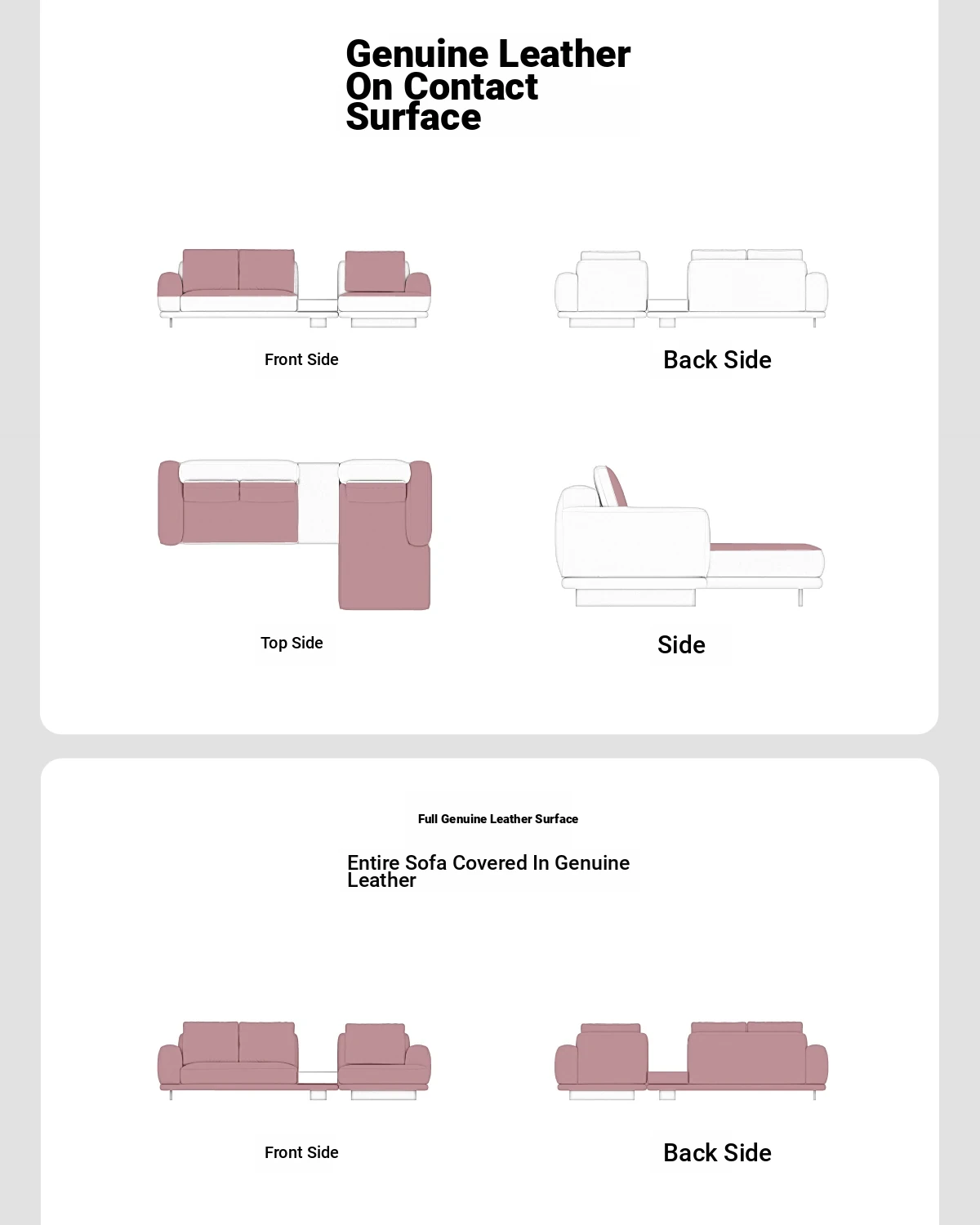 Genuine Leather On Contact Surface

Front Side

Back Side

Top Side

Side

Full Genuine Leather Surface

Entire Sofa Covered In Genuine Leather

Front Side

Back Side